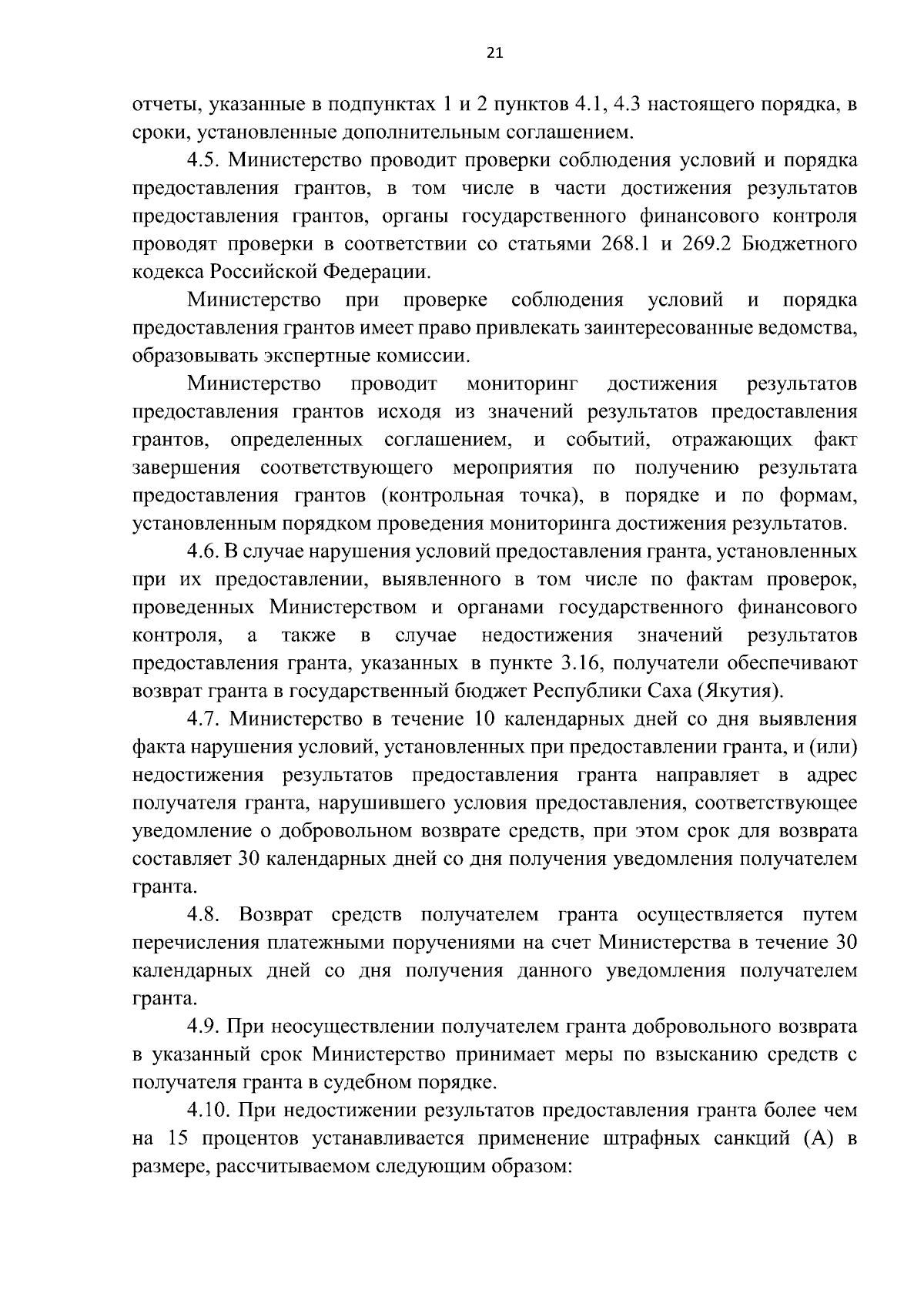 21

отчеты, указанные в подпунктах 1 и 2 пунктов 4.1, 4.3 настоящего порядка, в сроки, установленные дополнительным соглашением.

4.5. Министерство проводит проверки соблюдения условий и порядка предоставления грантов, в том числе в части достижения результатов предоставления грантов, органы государственного финансового контроля проводят проверки в соответствии со статьями 268.1 и 269.2 Бюджетного кодекса Российской Федерации.

Министерство при проверке соблюдения условий и порядка предоставления грантов имеет право привлекать заинтересованные ведомства, образовывать экспертные комиссии.

Министерство проводит мониторинг достижения результатов предоставления грантов исходя из значений результатов предоставления грантов, определенных соглашением, и событий, отражающих факт завершения соответствующего мероприятия по получению результата предоставления грантов (контрольная точка), в порядке и по формам, установленным порядком проведения мониторинга достижения результатов.

4.6. В случае нарушения условий предоставления гранта, установленных при их предоставлении, выявленного в том числе по фактам проверок, проведенных Министерством и органами государственного финансового контроля, а также в случае недостижения значений результатов предоставления гранта, указанных в пункте 3.16, получатели обеспечивают возврат гранта в государственный бюджет Республики Саха (Якутия).

4.7. Министерство в течение 10 календарных дней со дня выявления факта нарушения условий, установленных при предоставлении гранта, и (или) недостижения результатов предоставления гранта направляет в адрес получателя гранта, нарушившего условия предоставления, соответствующее уведомление о добровольном возврате средств, при этом срок для возврата составляет 30 календарных дней со дня получения уведомления получателем гранта.

4.8. Возврат средств получателем гранта осуществляется путем перечисления платежными поручениями на счет Министерства в течение 30 календарных дней со дня получения данного уведомления получателем гранта.

4.9. При неосуществлении получателем гранта добровольного возврата в указанный срок Министерство принимает меры по взысканию средств с получателя гранта в судебном порядке.

4.10. При недостижении результатов предоставления гранта более чем на 15 процентов устанавливается применение штрафных санкций (А) в размере, рассчитываемом следующим образом: